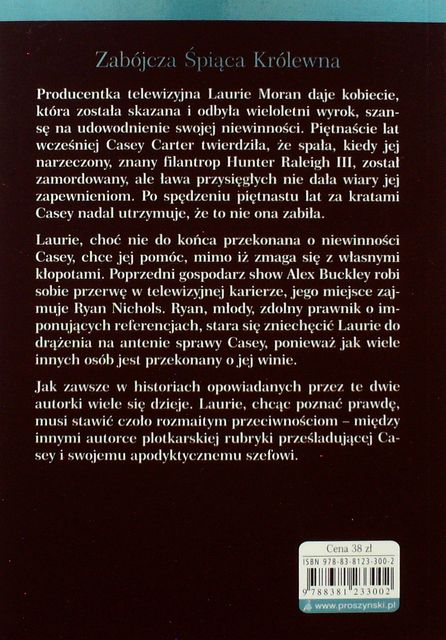 Zabójcza Śpiąca Królewna

Producentka telewizyjna Laurie Moran daje kobiecie, która została skazana i odbyła wieloletni wyrok, szansę na udowodnienie swojej niewinności. Piętnaście lat wcześniej Casey Carter twierdziła, że spała, kiedy jej narzeczony, znany filantrop Hunter Raleigh III, został zamordowany, ale ława przysięgłych nie dała wiary jej zapewnieniom. Po spędzeniu piętnastu lat za kratami Casey nadal utrzymuje, że to nie ona zabiła.

Laurie, choć nie do końca przekonana o niewinności Casey, chce jej pomóc, mimo iż zmaga się z własnymi kłopotami. Poprzedni gospodarz show Alex Buckley robi sobie przerwę w telewizyjnej karierze, jego miejsce zajmuje Ryan Nichols. Ryan, młody, zdolny prawnik o imponujących referencjach, stara się zniechęcić Laurie do drążenia na antenie sprawy Casey, ponieważ jak wiele innych osób jest przekonany o jej winie.

Jak zawsze w historiach opowiadanych przez te dwie autorki wiele się dzieje. Laurie, chcąc poznać prawdę, musi stawić czoło rozmaitym przeciwnościom – między innymi autorce plotkarskiej rubryki prześladującej Casey i swojemu apodyktycznemu szefowi.

Cena 38 zł
ISBN 978-83-8123-300-2
9 788381 233002
www.proszynski.pl